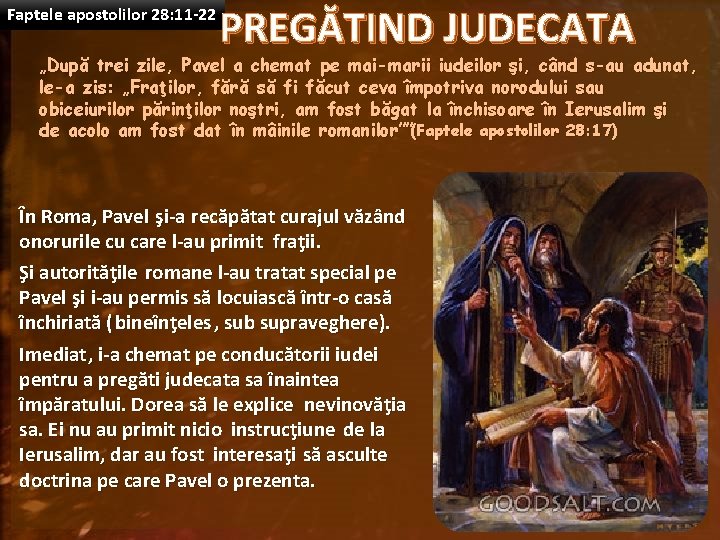 Faptele apostolilor 28:11-22

PREGĂTIND JUDECATA

„După trei zile, Pavel a chemat pe mai-marii iudeilor şi, când s-au adunat, le-a zis: „Fraţilor, fără să fi făcut ceva împotriva norodului sau obiceiurilor părinţilor noştri, am fost băgat la închisoare în Ierusalim şi de acolo am fost dat în mâinile romanilor””(Faptele apostolilor 28:17)

În Roma, Pavel şi-a recăpătat curajul văzând onorurile cu care l-au primit fraţii.

Şi autorităţile romane l-au tratat special pe Pavel şi i-au permis să locuiască într-o casă închiriată (bineînţeles, sub supraveghere).

Imediat, i-a chemat pe conducătorii iudei pentru a pregăti judecata sa înaintea împăratului. Dorea să le explice nevinovăţia sa. Ei nu au primit nicio instrucţiune de la Ierusalim, dar au fost interesaţi să asculte doctrina pe care Pavel o prezenta.

GOODSALT.COM